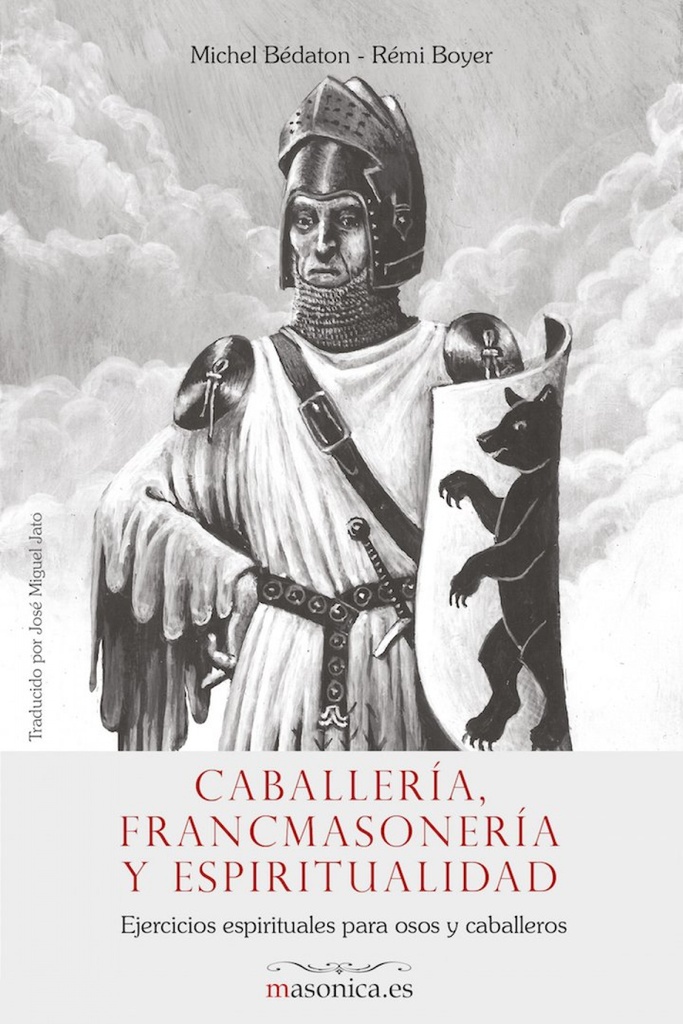 Michel Bédaton - Rémi Boyer

Traducido por José Miguel Jato

CABALLERÍA, FRANCMASONERÍA Y ESPIRITUALIDAD

Ejercicios espirituales para osos y caballeros

masonica.es